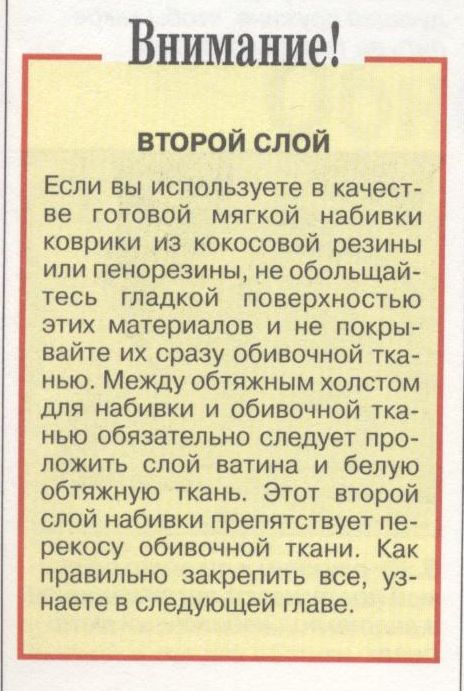 Внимание!

ВТОРОЙ СЛОЙ

Если вы используете в качестве готовой мягкой набивки коврики из кокосовой резины или пенорезины, не обольщайтесь гладкой поверхностью этих материалов и не покрывайте их сразу обивочной тканью. Между обтяжным холстом для набивки и обивочной тканью обязательно следует проложить слой ватина и белую обтяжную ткань. Этот второй слой набивки препятствует перекосу обивочной ткани. Как правильно закрепить все, узнаете в следующей главе.